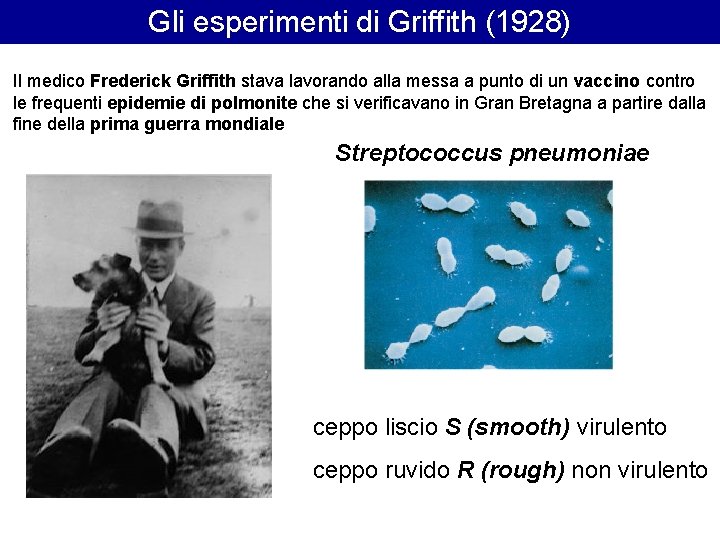 Gli esperimenti di Griffith (1928)

Il medico Frederick Griffith stava lavorando alla messa a punto di un vaccino contro le frequenti epidemie di polmonite che si verificavano in Gran Bretagna a partire dalla fine della prima guerra mondiale

Streptococcus pneumoniae

ceppo liscio S (smooth) virulento

ceppo ruvido R (rough) non virulento